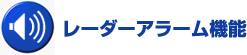 レーダーアラーム機能